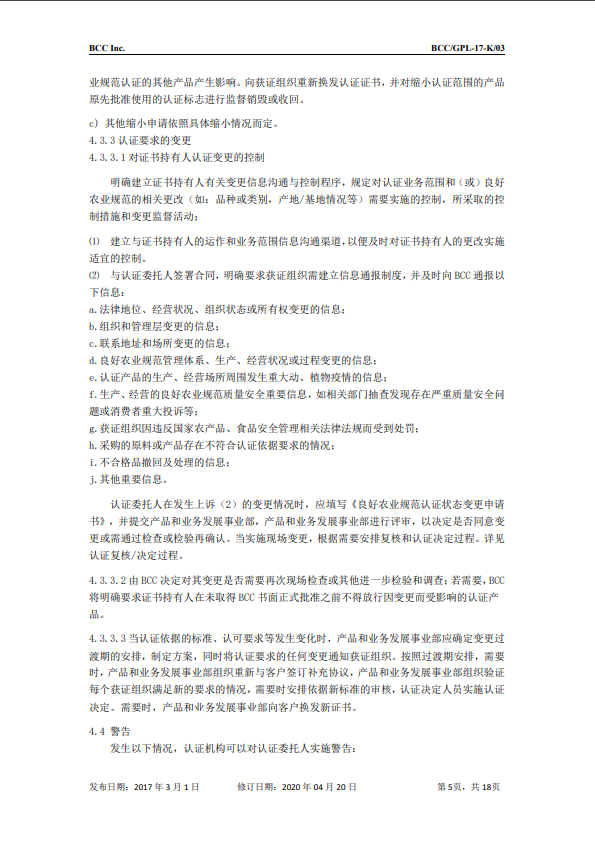 BCC Inc.

BCC/GPL-17-K/03

业规范认证的其他产品产生影响。向获证组织重新换发认证证书，并对缩小认证范围的产品原先批准使用的认证标志进行监督销毁或收回。

c）其他缩小申请依照具体缩小情况而定。

4.3.3 认证要求的变更

4.3.3.1 对证书持有人认证变更的控制

明确建立证书持有人有关变更信息沟通与控制程序，规定对认证业务范围和（或）良好农业规范的相关更改（如：品种或类别，产地/基地情况等）需要实施的控制，所采取的控制措施和变更监督活动：

⑴ 建立与证书持有人的运作和业务范围信息沟通渠道，以便及时对证书持有人的更改实施适宜的控制。

⑵ 与认证委托人签署合同，明确要求获证组织需建立信息通报制度，并及时向 BCC 通报以下信息：

a. 法律地位、经营状况、组织状态或所有权变更的信息；

b. 组织和管理层变更的信息；

c. 联系地址和场所变更的信息；

d. 良好农业规范管理体系、生产、经营状况或过程变更的信息；

e. 认证产品的生产、经营场所周围发生重大动、植物疫情的信息；

f. 生产、经营的良好农业规范质量安全重要信息，如相关部门抽查发现存在严重质量安全问题或消费者重大投诉等；

g. 获证组织因违反国家农产品、食品安全管理相关法律法规而受到处罚；

h. 采购的原料或产品存在不符合认证依据要求的情况；

i. 不合格品撤回及处理的信息；

j. 其他重要信息。

认证委托人在发生上诉（2）的变更情况时，应填写《良好农业规范认证状态变更申请书》，并提交产品和业务发展事业部，产品和业务发展事业部进行评审，以决定是否同意变更或需通过检查或检验再确认。当实施现场变更，根据需要安排复核和认证决定过程。详见认证复核/决定过程。

4.3.3.2 由 BCC 决定对其变更是否需要再次现场检查或其他进一步检验和调查；若需要，BCC 将明确要求证书持有人在未取得 BCC 书面正式批准之前不得放行因变更而受影响的认证产品。

4.3.3.3 当认证依据的标准、认可要求等发生变化时，产品和业务发展事业部应确定变更过渡期的安排，制定方案，同时将认证要求的任何变更通知获证组织。按照过渡期安排，需要时，产品和业务发展事业部组织重新与客户签订补充协议，产品和业务发展事业部组织验证每个获证组织满足新的要求的情况，需要时安排依据新标准的审核，认证决定人员实施认证决定。需要时，产品和业务发展事业部向客户换发新证书。

4.4 警告

发生以下情况，认证机构可以对认证委托人实施警告：

发布日期：2017 年 3 月 1 日　　修订日期：2020 年 04 月 20 日　　第 5页，共 18页